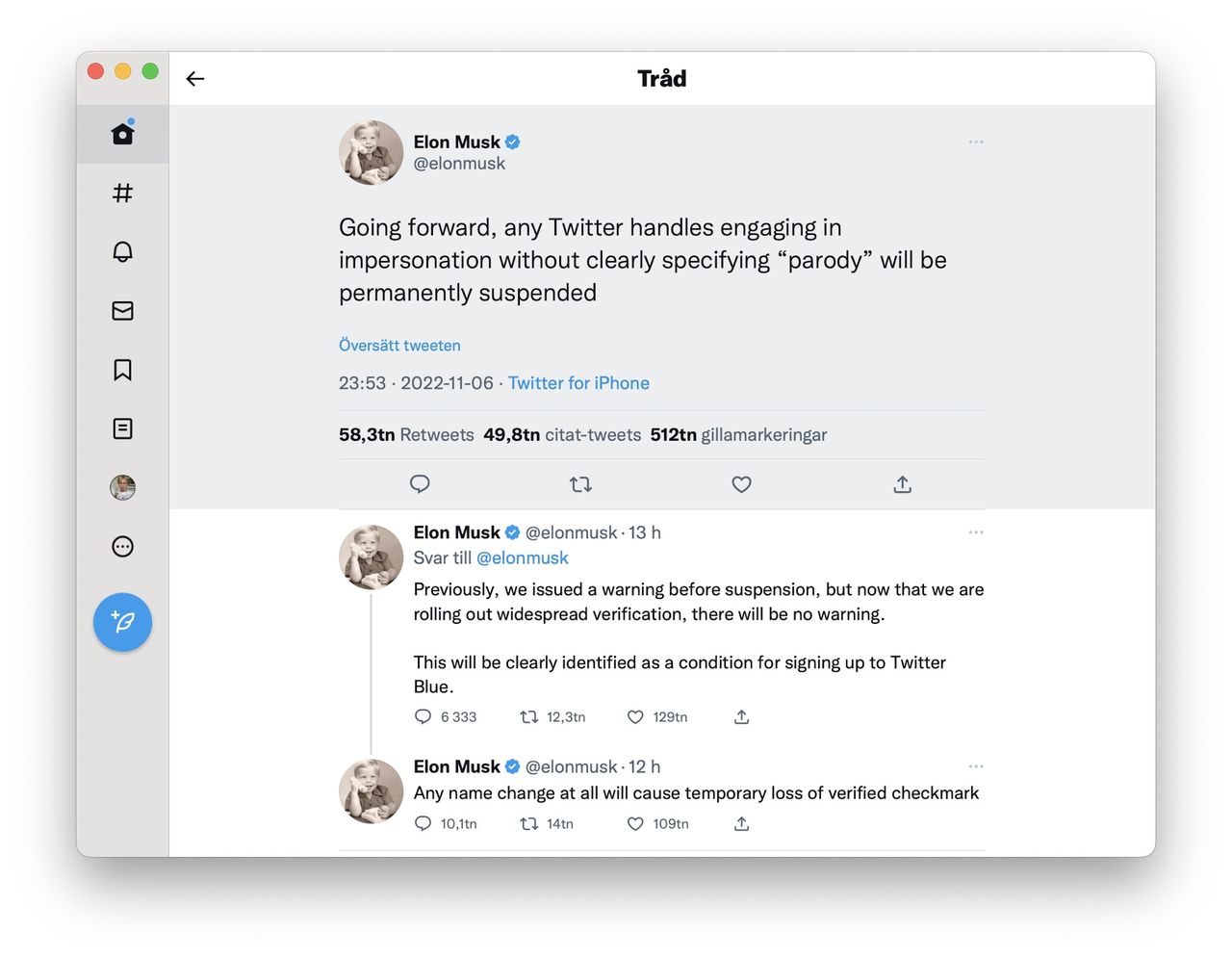 Tråd

Elon Musk
@elonmusk

Going forward, any Twitter handles engaging in impersonation without clearly specifying “parody” will be permanently suspended

Översätt tweeten

23:53 · 2022-11-06 · Twitter for iPhone

58,3tn Retweets 49,8tn citat-tweets 512tn gillamarkeringar

Elon Musk @elonmusk · 13 h
Svar till @elonmusk
Previously, we issued a warning before suspension, but now that we are rolling out widespread verification, there will be no warning.

This will be clearly identified as a condition for signing up to Twitter Blue.

6 333 12,3tn 129tn

Elon Musk @elonmusk · 12 h
Any name change at all will cause temporary loss of verified checkmark

10,1tn 14tn 109tn